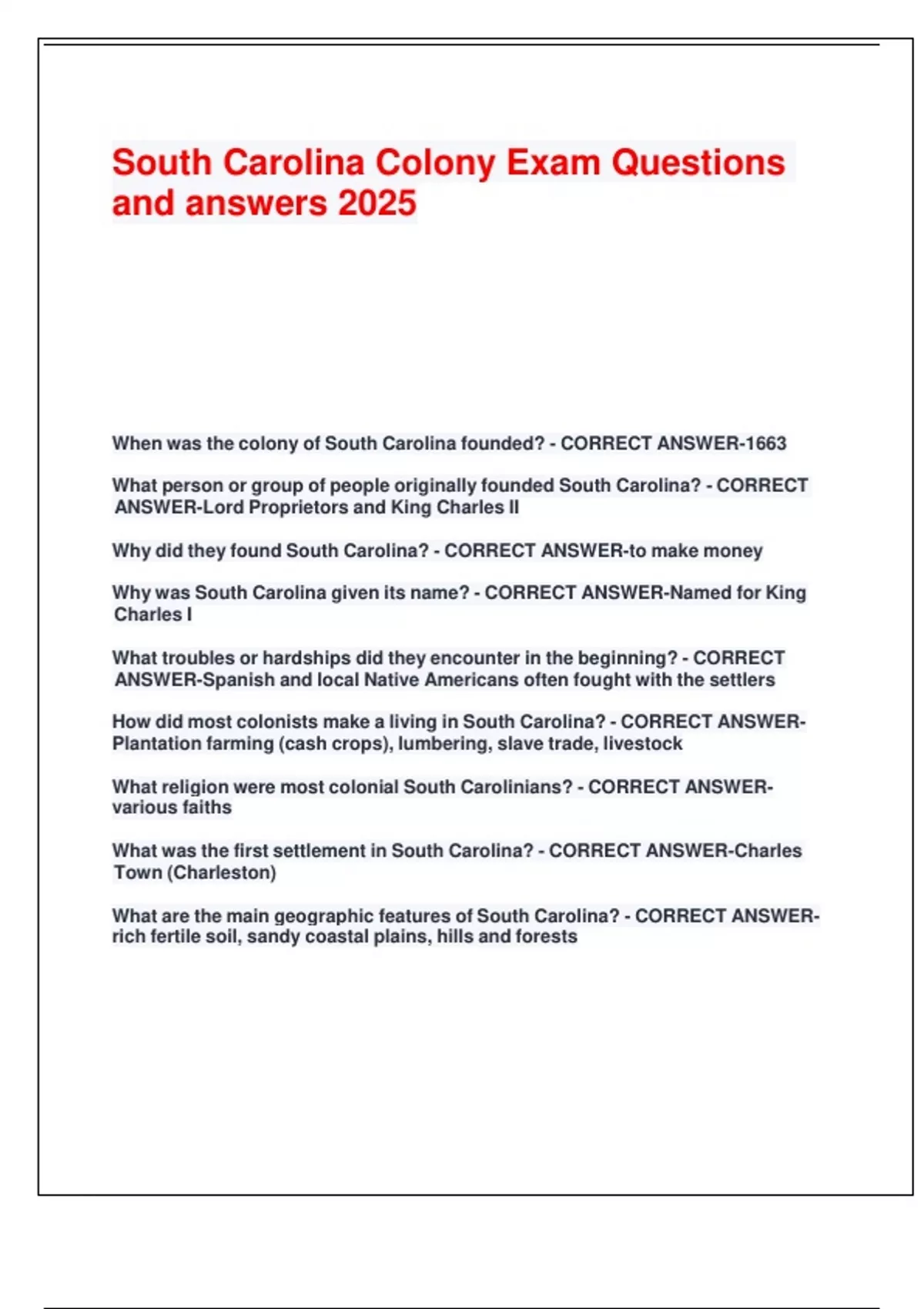 South Carolina Colony Exam Questions and answers 2025

When was the colony of South Carolina founded? - CORRECT ANSWER-1663

What person or group of people originally founded South Carolina? - CORRECT ANSWER-Lord Proprietors and King Charles II

Why did they found South Carolina? - CORRECT ANSWER-to make money

Why was South Carolina given its name? - CORRECT ANSWER-Named for King Charles I

What troubles or hardships did they encounter in the beginning? - CORRECT ANSWER-Spanish and local Native Americans often fought with the settlers

How did most colonists make a living in South Carolina? - CORRECT ANSWER-Plantation farming (cash crops), lumbering, slave trade, livestock

What religion were most colonial South Carolinians? - CORRECT ANSWER-various faiths

What was the first settlement in South Carolina? - CORRECT ANSWER-Charles Town (Charleston)

What are the main geographic features of South Carolina? - CORRECT ANSWER-rich fertile soil, sandy coastal plains, hills and forests